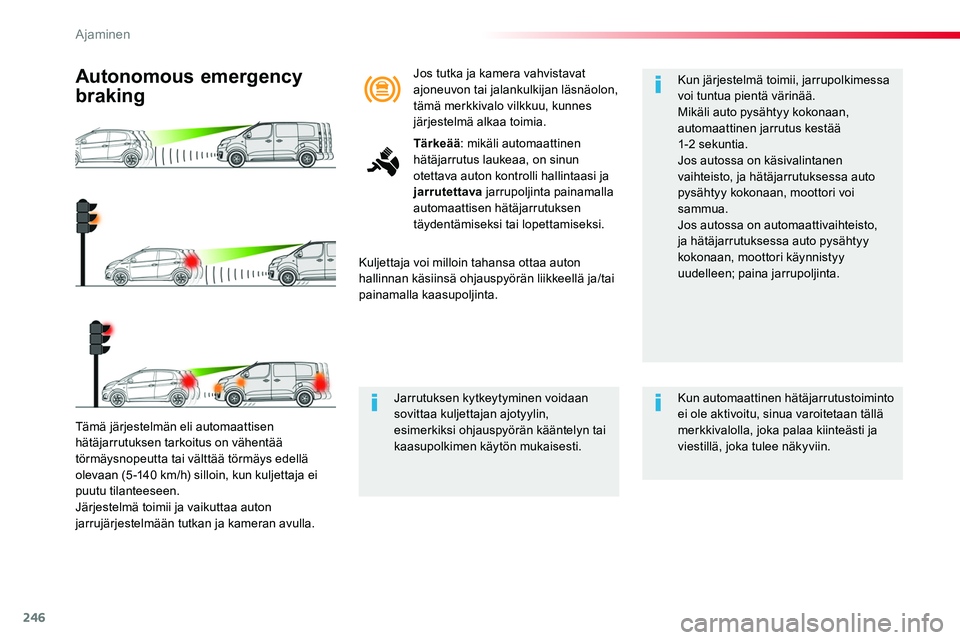 Ajaminen

Autonomous emergency braking

Tämä järjestelmän eli automaattisen hätäjarrutuksen tarkoitus on vähentää törmäysnopeutta tai välttää törmäys edellä olevaan (5-140 km/h) silloin, kun kuljettaja ei puutu tilanteeseen.
Järjestelmä toimii ja vaikuttaa auton jarrujärjestelmään tutkan ja kameran avulla.

Jos tutka ja kamera vahvistavat ajoneuvon tai jalankulkijan läsnäolon, tämä merkkivalo vilkkuu, kunnes järjestelmä alkaa toimia.

Tärkeää: mikäli automaattinen hätäjarrutus laukeaa, on sinun otettava auton kontrolli hallintaasi ja jarrutettava jarrupoljinta painamalla automaattisen hätäjarrutuksen täydentämiseksi tai lopettamiseksi.

Kuljettaja voi milloin tahansa ottaa auton hallinnan käsiinsä ohjauspyörän liikkeellä ja/tai painamalla kaasupoljinta.

Jarrutuksen kytkeytyminen voidaan sovittaa kuljettajan ajotyylin, esimerkiksi ohjauspyörän kääntelyn tai kaasupolkimen käytön mukaisesti.

Kun järjestelmä toimii, jarrupolkimessa voi tuntua pientä värinää.
Mikäli auto pysähtyy kokonaan, automaattinen jarrutus kestää 1-2 sekuntia.
Jos autossa on käsivalintanen vaihteisto, ja hätäjarrutuksessa auto pysähtyy kokonaan, moottori voi sammua.
Jos autossa on automaattivaihteisto, ja hätäjarrutuksessa auto pysähtyy kokonaan, moottori käynnistyy uudelleen; paina jarrupoljinta.

Kun automaattinen hätäjarrutustoiminto ei ole aktivoitu, sinua varoitetaan tällä merkkivalolla, joka palaa kiinteästi ja viestillä, joka tulee näkyviin.

246

carmanualsonline.info